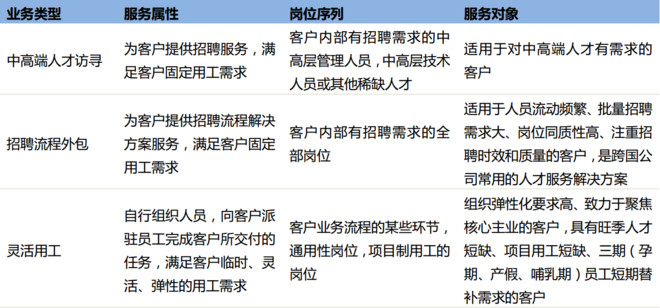 | 业务类型 | 服务属性 | 岗位序列 | 服务对象 |
|---|---|---|---|
| 中高端人才访寻 | 为客户提供招聘服务，满足客户固定用工需求 | 客户内部有招聘需求的中高层管理人员，中高层技术人员或其他稀缺人才 | 适用于对中高端人才有需求的客户 |
| 招聘流程外包 | 为客户提供招聘流程解决方案服务，满足客户固定用工需求 | 客户内部有招聘需求的全部岗位 | 适用于人员流动频繁、批量招聘需求大、岗位同质性高、注重招聘时效和质量的客户，是跨国公司常用的人才服务解决方案 |
| 灵活用工 | 自行组织人员，向客户派驻员工完成客户所交付的任务，满足客户临时、灵活、弹性的用工需求 | 客户业务流程的某些环节，通用性岗位，项目制用工的岗位 | 组织弹性化要求高、致力于聚焦核心主业的客户，具有旺季人才短缺、项目用工短缺、三期（孕期、产假、哺乳期）员工短期替补需求的客户 |